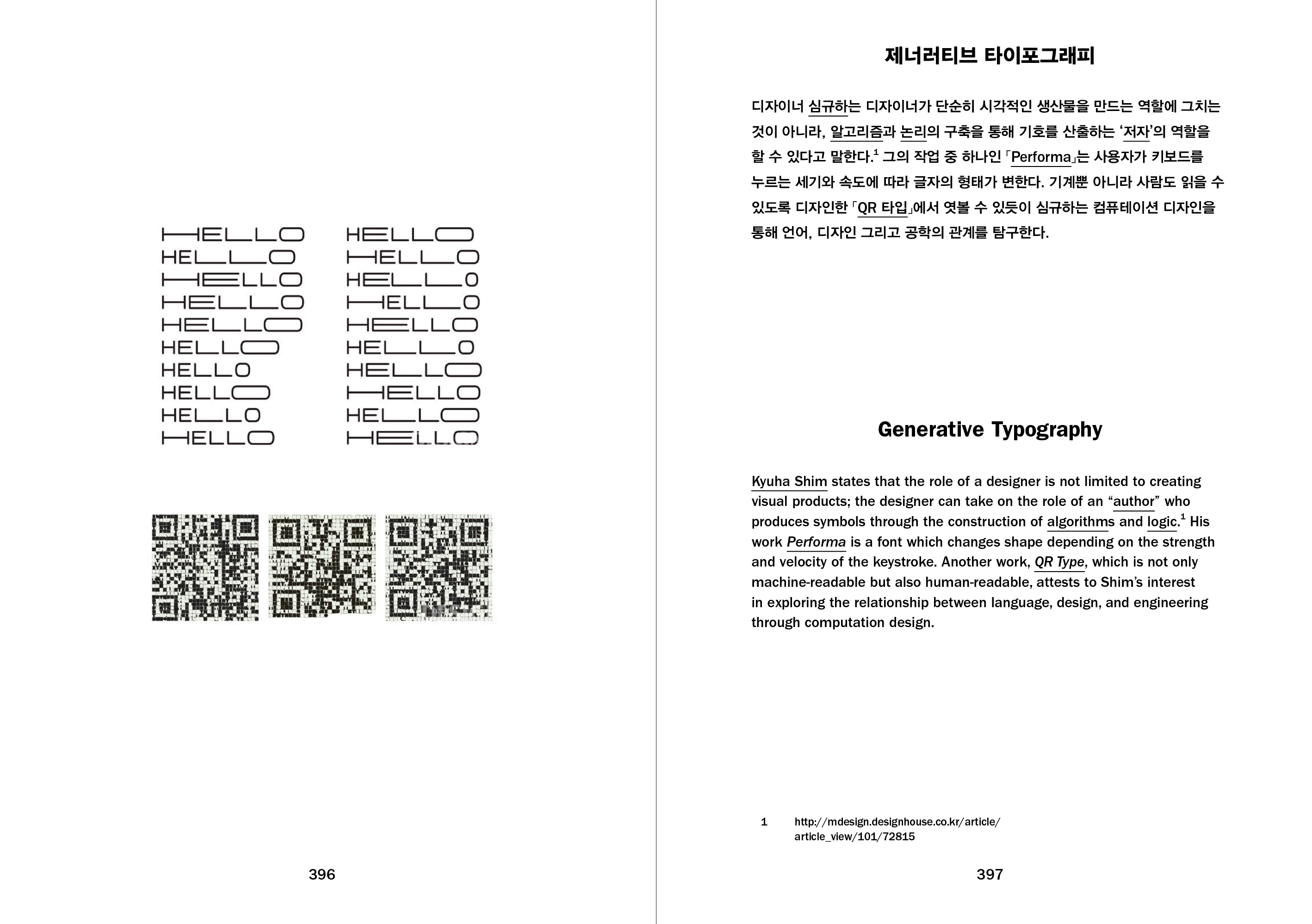 HELLO HELLO
HELLO HELLO
HELLO HELLO
HELLO HELLO
HELLO HELLO
HELLO HELLO
HELLO HELLO
HELLO HELLO
HELLO HELLO
HELLO HELLO

396

제너러티브 타이포그래피

디자이너 심규하는 디자이너가 단순히 시각적인 생산물을 만드는 역할에 그치는 것이 아니라, 알고리즘과 논리의 구축을 통해 기호를 산출하는 ‘저자’의 역할을 할 수 있다고 말한다.$^1$ 그의 작업 중 하나인 「Performa」는 사용자가 키보드를 누르는 세기와 속도에 따라 글자의 형태가 변한다. 기계뿐 아니라 사람도 읽을 수 있도록 디자인한 「QR 타입」에서 엿볼 수 있듯이 심규하는 컴퓨테이션 디자인을 통해 언어, 디자인 그리고 공학의 관계를 탐구한다.

Generative Typography

Kyuha Shim states that the role of a designer is not limited to creating visual products; the designer can take on the role of an “author” who produces symbols through the construction of algorithms and logic.$^1$ His work Performa is a font which changes shape depending on the strength and velocity of the keystroke. Another work, QR Type, which is not only machine-readable but also human-readable, attests to Shim’s interest in exploring the relationship between language, design, and engineering through computation design.

1 http://mdesign.designhouse.co.kr/article/article_view/101/72815

397